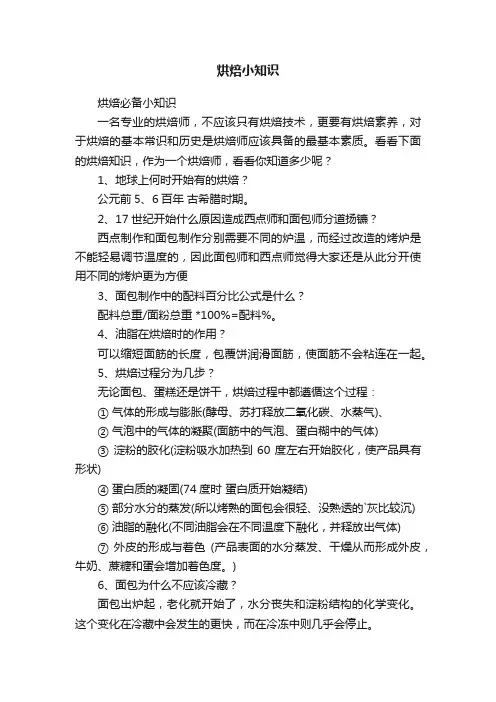 烘焙小知识

烘焙必备小知识

一名专业的烘焙师，不应该只有烘焙技术，更要有烘焙素养，对于烘焙的基本常识和历史是烘焙师应该具备的最基本素质。看看下面的烘焙知识，作为一个烘焙师，看看你知道多少呢？

1、地球上何时开始有的烘焙？

公元前 5、6 百年 古希腊时期。

2、17 世纪开始什么原因造成西点师和面包师分道扬镳？

西点制作和面包制作分别需要不同的炉温，而经过改造的烤炉是不能轻易调节温度的，因此面包师和西点师觉得大家还是从此分开使用不同的烤炉更为方便

3、面包制作中的配料百分比公式是什么？

配料总重/面粉总重 *100%=配料%。

4、油脂在烘焙时的作用？

可以缩短面筋的长度，包覆饼润滑面筋，使面筋不会粘连在一起。

5、烘焙过程分为几步？

无论面包、蛋糕还是饼干，烘焙过程中都遵循这个过程：

① 气体的形成与膨胀(酵母、苏打释放二氧化碳、水蒸气)、

② 气泡中的气体的凝聚(面筋中的气泡、蛋白糊中的气体)

③ 淀粉的胶化(淀粉吸水加热到 60 度左右开始胶化，使产品具有形状)

④ 蛋白质的凝固(74 度时 蛋白质开始凝结)

⑤ 部分水分的蒸发(所以烤熟的面包会很轻、没熟透的`灰比较沉)

⑥ 油脂的融化(不同油脂会在不同温度下融化，并释放出气体)

⑦ 外皮的形成与着色 (产品表面的水分蒸发、干燥从而形成外皮，牛奶、蔗糖和蛋会增加着色度。)

6、面包为什么不应该冷藏？

面包出炉起，老化就开始了，水分丧失和淀粉结构的化学变化。这个变化在冷藏中会发生的更快，而在冷冻中则几乎会停止。